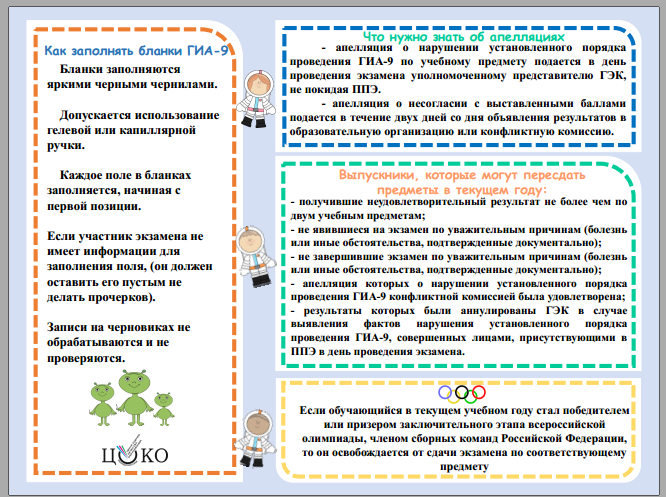 Как заполнять бланки ГИА-9

Бланки заполняются яркими черными чернилами.

Допускается использование гелевой или капиллярной ручки.

Каждое поле в бланках заполняется, начиная с первой позиции.

Если участник экзамена не имеет информации для заполнения поля, (он должен оставить его пустым не делать прочерков).

Записи на черновиках не обрабатываются и не проверяются.

ЦОКО

Что нужно знать об апелляциях

- апелляция о нарушении установленного порядка проведения ГИА-9 по учебному предмету подается в день проведения экзамена уполномоченному представителю ГЭК, не покидая ППЭ.

- апелляция о несогласии с выставленными баллами подается в течение двух дней со дня объявления результатов в образовательную организацию или конфликтную комиссию.

Выпускники, которые могут пересдать предметы в текущем году:

- получившие неудовлетворительный результат не более чем по двум учебным предметам;
- не явившиеся на экзамен по уважительным причинам (болезнь или иные обстоятельства, подтвержденные документально);
- не завершившие экзамен по уважительным причинам (болезнь или иные обстоятельства, подтвержденные документально);
- апелляция которых о нарушении установленного порядка проведения ГИА-9 конфликтной комиссией была удовлетворена;
- результаты которых были аннулированы ГЭК в случае выявления фактов нарушения установленного порядка проведения ГИА-9, совершенных лицами, присутствующими в ППЭ в день проведения экзамена.

Если обучающийся в текущем учебном году стал победителем или призером заключительного этапа всероссийской олимпиады, членом сборных команд Российской Федерации, то он освобождается от сдачи экзамена по соответствующему предмету